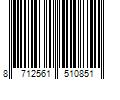 8 712561 510851